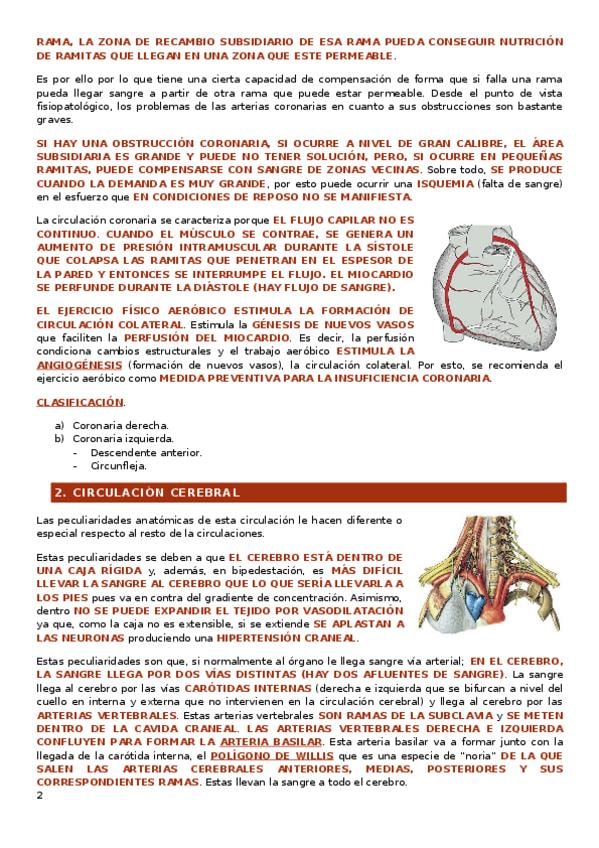 RAMA, LA ZONA DE RECAMBIO SUBSIDIARIO DE ESA RAMA PUEDA CONSEGUIR NUTRICIÓN DE RAMITAS QUE LLEGAN EN UNA ZONA QUE ESTE PERMEABLE.

Es por ello por lo que tiene una cierta capacidad de compensación de forma que si falla una rama pueda llegar sangre a partir de otra rama que puede estar permeable. Desde el punto de vista fisiopatológico, los problemas de las arterias coronarias en cuanto a sus obstrucciones son bastante graves.

SI HAY UNA OBSTRUCCIÓN CORONARIA, SI OCURRE A NIVEL DE GRAN CALIBRE, EL ÁREA SUBSIDIARIA ES GRANDE Y PUEDE NO TENER SOLUCIÓN, PERO, SI OCURRE EN PEQUEÑAS RAMITAS, PUEDE COMPENSARSE CON SANGRE DE ZONAS VECINAS. Sobre todo, SE PRODUCE CUANDO LA DEMANDA ES MUY GRANDE, por esto puede ocurrir una ISQUEMIA (falta de sangre) en el esfuerzo que EN CONDICIONES DE REPOSO NO SE MANIFIESTA.

La circulación coronaria se caracteriza porque EL FLUJO CAPILAR NO ES CONTINUO. CUANDO EL MÚSCULO SE CONTRAE, SE GENERA UN AUMENTO DE PRESIÓN INTRAMUSCULAR DURANTE LA SÍSTOLE QUE COLAPSA LAS RAMITAS QUE PENETRAN EN EL ESPESOR DE LA PARED Y ENTONCES SE INTERRUMPE EL FLUJO. EL MIOCARDIO SE PERFUNDE DURANTE LA DIÁSTOLE (HAY FLUJO DE SANGRE).

EL EJERCICIO FÍSICO AERÓBICO ESTIMULA LA FORMACIÓN DE CIRCULACIÓN COLATERAL. Estimula la GÉNESIS DE NUEVOS VASOS que faciliten la PERFUSIÓN DEL MIOCARDIO. Es decir, la perfusión condiciona cambios estructurales y el trabajo aeróbico ESTIMULA LA ANGIOGÉNESIS (formación de nuevos vasos), la circulación colateral. Por esto, se recomienda el ejercicio aeróbico como MEDIDA PREVENTIVA PARA LA INSUFICIENCIA CORONARIA.

CLASIFICACIÓN.

a) Coronaria derecha.
b) Coronaria izquierda.
- Descendente anterior.
- Circunfleja.

2. CIRCULACIÓN CEREBRAL

Las peculiaridades anatómicas de esta circulación le hacen diferente o especial respecto al resto de la circulaciones.

Estas peculiaridades se deben a que EL CEREBRO ESTÁ DENTRO DE UNA CAJA RÍGIDA y, además, en bipedestación, es MÁS DIFÍCIL LLEVAR LA SANGRE AL CEREBRO QUE LO QUE SERÍA LLEVARLA A LOS PIES pues va en contra del gradiente de concentración. Asimismo, dentro NO SE PUEDE EXPANDIR EL TEJIDO POR VASODILATACIÓN ya que, como la caja no es extensible, si se extiende SE APLASTAN A LAS NEURONAS produciendo una HIPERTENSIÓN CRANEAL.

Estas peculiaridades son que, si normalmente al órgano le llega sangre vía arterial; EN EL CEREBRO, LA SANGRE LLEGA POR DOS VÍAS DISTINTAS (HAY DOS AFLUENTES DE SANGRE). La sangre llega al cerebro por las vías CARÓTIDAS INTERNAS (derecha e izquierda que se bifurcan a nivel del cuello en interna y externa que no intervienen en la circulación cerebral) y llega al cerebro por las ARTERIAS VERTEBRALES. Estas arterias vertebrales SON RAMAS DE LA SUBCLAVIA y SE METEN DENTRO DE LA CAVIDA CRANEAL. LAS ARTERIAS VERTEBRALES DERECHA E IZQUIERDA CONFLUYEN PARA FORMAR LA ARTERIA BASILAR. Esta arteria basilar va a formar junto con la llegada de la carótida interna, el POLÍGONO DE WILLIS que es una especie de "noria" DE LA QUE SALEN LAS ARTERIAS CEREBRALES ANTERIORES, MEDIAS, POSTERIORES Y SUS CORRESPONDIENTES RAMAS. Estas llevan la sangre a todo el cerebro.

2